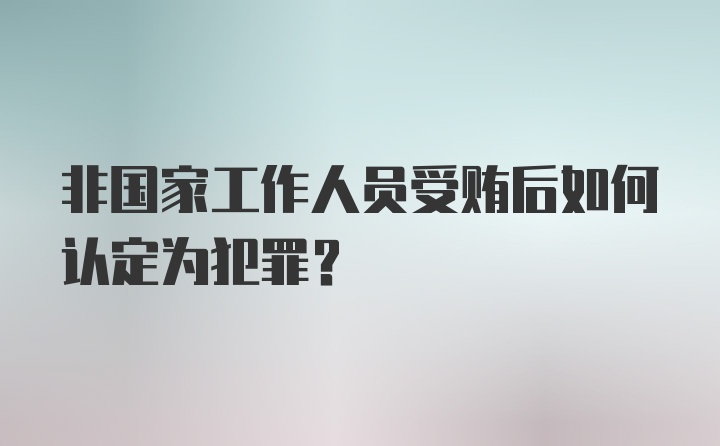 非国家工作人员受贿后如何认定为犯罪？